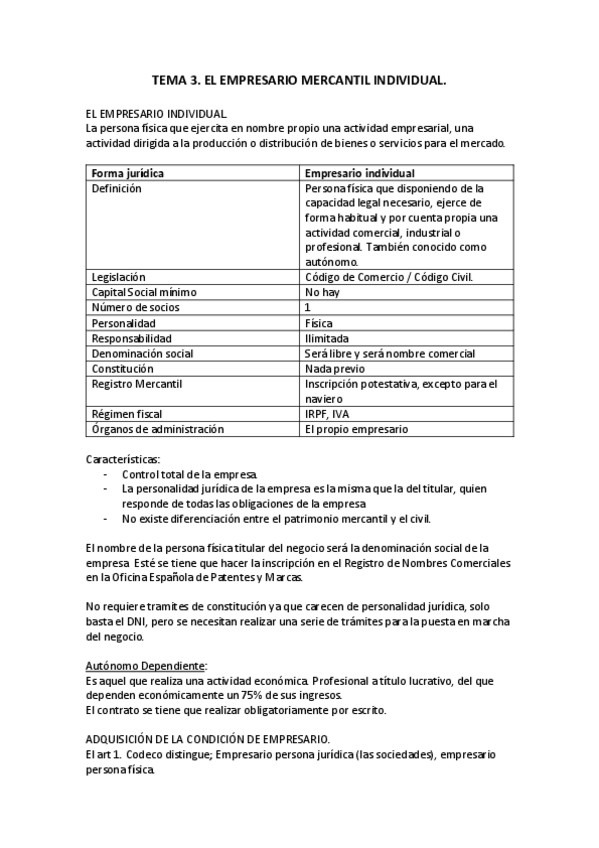 TEMA 3. EL EMPRESARIO MERCANTIL INDIVIDUAL.

EL EMPRESARIO INDIVIDUAL.
La persona física que ejercita en nombre propio una actividad empresarial, una actividad dirigida a la producción o distribución de bienes o servicios para el mercado.

| Forma jurídica | Empresario individual |
|---|---|
| Definición | Persona física que disponiendo de la capacidad legal necesario, ejerce de forma habitual y por cuenta propia una actividad comercial, industrial o profesional. También conocido como autónomo. |
| Legislación | Código de Comercio / Código Civil. |
| Capital Social mínimo | No hay |
| Número de socios | 1 |
| Personalidad | Física |
| Responsabilidad | Ilimitada |
| Denominación social | Será libre y será nombre comercial |
| Constitución | Nada previo |
| Registro Mercantil | Inscripción potestativa, excepto para el naviero |
| Régimen fiscal | IRPF, IVA |
| Órganos de administración | El propio empresario |

Características:
- Control total de la empresa.
- La personalidad jurídica de la empresa es la misma que la del titular, quien responde de todas las obligaciones de la empresa
- No existe diferenciación entre el patrimonio mercantil y el civil.

El nombre de la persona física titular del negocio será la denominación social de la empresa. Esté se tiene que hacer la inscripción en el Registro de Nombres Comerciales en la Oficina Española de Patentes y Marcas.

No requiere tramites de constitución ya que carecen de personalidad jurídica, solo basta el DNI, pero se necesitan realizar una serie de trámites para la puesta en marcha del negocio.

Autónomo Dependiente:
Es aquel que realiza una actividad económica. Profesional a título lucrativo, del que dependen económicamente un 75% de sus ingresos.
El contrato se tiene que realizar obligatoriamente por escrito.

ADQUISICIÓN DE LA CONDICIÓN DE EMPRESARIO.
El art 1. Codeco distingue; Empresario persona jurídica (las sociedades), empresario persona física.